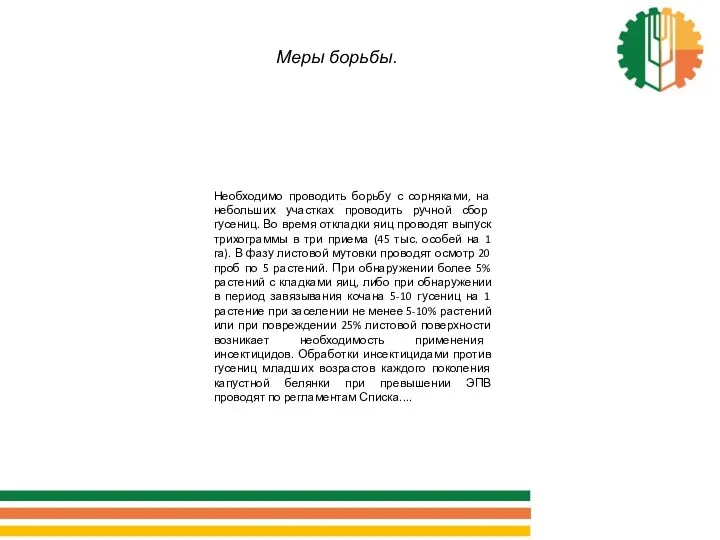 Меры борьбы.

Необходимо проводить борьбу с сорняками, на небольших участках проводить ручной сбор гусениц. Во время откладки яиц проводят выпуск трихограммы в три приема (45 тыс. особей на 1 га). В фазу листовой мутовки проводят осмотр 20 проб по 5 растений. При обнаружении более 5% растений с кладками яиц, либо при обнаружении в период завязывания кочана 5-10 гусениц на 1 растение при заселении не менее 5-10% растений или при повреждении 25% листовой поверхности возникает необходимость применения инсектицидов. Обработки инсектицидами против гусениц младших возрастов каждого поколения капустной белянки при превышении ЭПВ проводят по регламентам Списка....